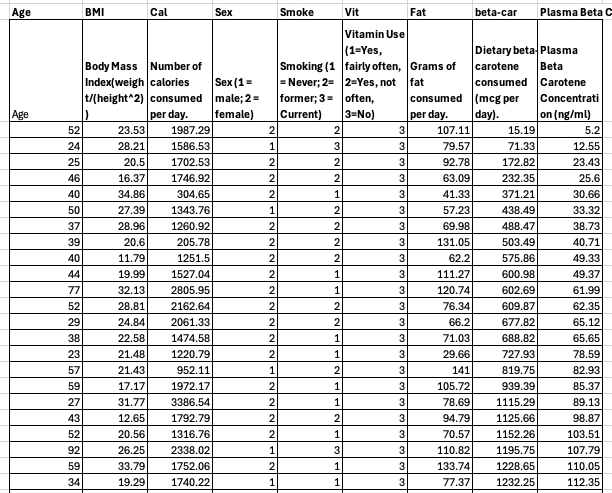 | Age | BMI | Cal | Sex | Smoke | Vit | Fat | beta-car | Plasma Beta C |
|---|---|---|---|---|---|---|---|---|
| Age | Body Mass Index(weight/(height^2)) | Number of calories consumed per day. | Sex (1 = male; 2 = female) | Smoking (1 = Never; 2= former; 3 = Current) | Vitamin Use (1=Yes, fairly often, 2=Yes, not often, 3=No) | Grams of fat consumed per day. | Dietary beta-carotene consumed (mcg per day). | Plasma Beta Carotene Concentration (ng/ml) |
| 52 | 23.53 | 1987.29 | 2 | 2 | 3 | 107.11 | 15.19 | 5.2 |
| 24 | 28.21 | 1586.53 | 1 | 3 | 3 | 79.57 | 71.33 | 12.55 |
| 25 | 20.5 | 1702.53 | 2 | 2 | 3 | 92.78 | 172.82 | 23.43 |
| 46 | 16.37 | 1746.92 | 2 | 2 | 3 | 63.09 | 232.35 | 25.6 |
| 40 | 34.86 | 304.65 | 2 | 1 | 3 | 41.33 | 371.21 | 30.66 |
| 50 | 27.39 | 1343.76 | 1 | 2 | 3 | 57.23 | 438.49 | 33.32 |
| 37 | 28.96 | 1260.92 | 2 | 2 | 3 | 69.98 | 488.47 | 38.73 |
| 39 | 20.6 | 205.78 | 2 | 2 | 3 | 131.05 | 503.49 | 40.71 |
| 40 | 11.79 | 1251.5 | 2 | 2 | 3 | 62.2 | 575.86 | 49.33 |
| 44 | 19.99 | 1527.04 | 2 | 1 | 3 | 111.27 | 600.98 | 49.37 |
| 77 | 32.13 | 2805.95 | 2 | 1 | 3 | 120.74 | 602.69 | 61.99 |
| 52 | 28.81 | 2162.64 | 2 | 2 | 3 | 76.34 | 609.87 | 62.35 |
| 29 | 24.84 | 2061.33 | 2 | 2 | 3 | 66.2 | 677.82 | 65.12 |
| 38 | 22.58 | 1474.58 | 2 | 1 | 3 | 71.03 | 688.82 | 65.65 |
| 23 | 21.48 | 1220.79 | 2 | 1 | 3 | 29.66 | 727.93 | 78.59 |
| 57 | 21.43 | 952.11 | 1 | 2 | 3 | 141 | 819.75 | 82.93 |
| 59 | 17.17 | 1972.17 | 2 | 1 | 3 | 105.72 | 939.39 | 85.37 |
| 27 | 31.77 | 3386.54 | 2 | 1 | 3 | 78.69 | 1115.29 | 89.13 |
| 43 | 12.65 | 1792.79 | 2 | 2 | 3 | 94.79 | 1125.66 | 98.87 |
| 52 | 20.56 | 1316.76 | 2 | 1 | 3 | 70.57 | 1152.26 | 103.51 |
| 92 | 26.25 | 2338.02 | 1 | 3 | 3 | 110.82 | 1195.75 | 107.79 |
| 59 | 33.79 | 1752.06 | 2 | 1 | 3 | 133.74 | 1228.65 | 110.05 |
| 34 | 19.29 | 1740.22 | 1 | 1 | 3 | 77.37 | 1232.25 | 112.35 |